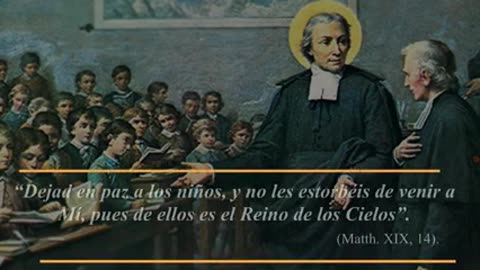 “Dejad en paz a los niños, y no les estorbéis de venir a Mí, pues de ellos es el Reino de los Cielos”.

(Matth. XIX, 14).